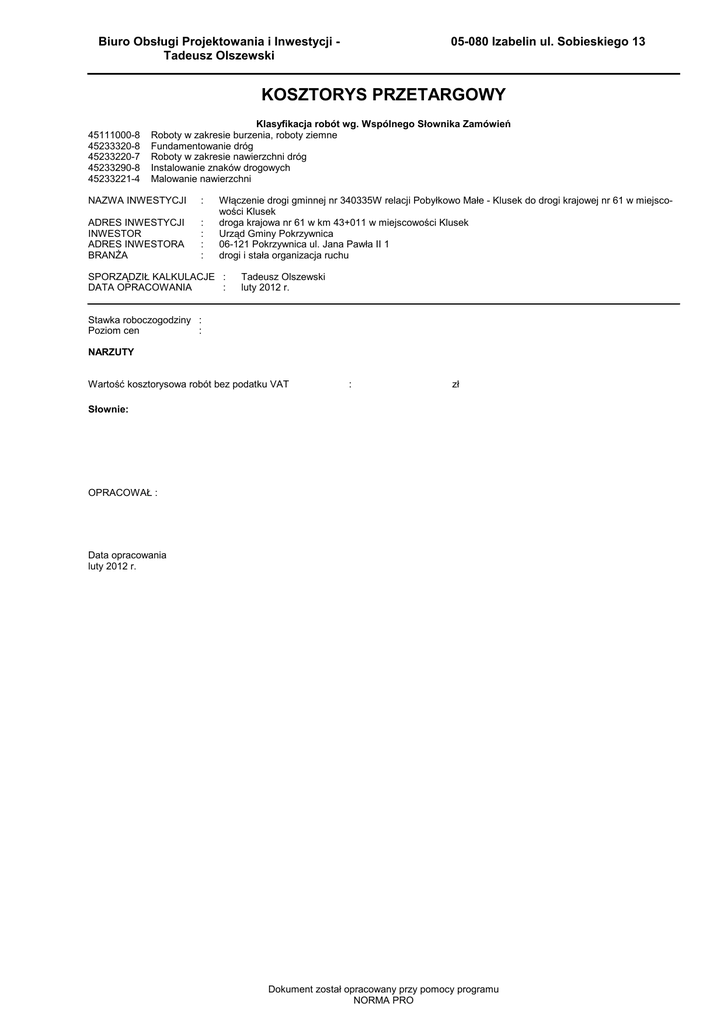 Biuro Obsługi Projektowania i Inwestycji - Tadeusz Olszewski

05-080 Izabelin ul. Sobieskiego 13

KOSZTORYS PRZETARGOWY

Klasyfikacja robót wg. Wspólnego Słownika Zamówień

45111000-8 Roboty w zakresie burzenia, roboty ziemne
45233320-8 Fundamentowanie dróg
45233220-7 Roboty w zakresie nawierzchni dróg
45233290-8 Instalowanie znaków drogowych
45233221-4 Malowanie nawierzchni

NAZWA INWESTYCJI : Włączenie drogi gminnej nr 340335W relacji Pobyłkowo Małe - Klusek do drogi krajowej nr 61 w miejscowości Klusek
ADRES INWESTYCJI : droga krajowa nr 61 w km 43+011 w miejscowości Klusek
INWESTOR : Urząd Gminy Pokrzywnica
ADRES INWESTORA : 06-121 Pokrzywnica ul. Jana Pawła II 1
BRANŻA : drogi i stała organizacja ruchu

SPORZĄDZIŁ KALKULACJE : Tadeusz Olszewski
DATA OPRACOWANIA : luty 2012 r.

Stawka roboczogodziny :
Poziom cen :

NARZUTY

Wartość kosztorysowa robót bez podatku VAT : zł

Słownie:

OPRACOWAŁ :

Data opracowania
luty 2012 r.

Dokument został opracowany przy pomocy programu
NORMA PRO